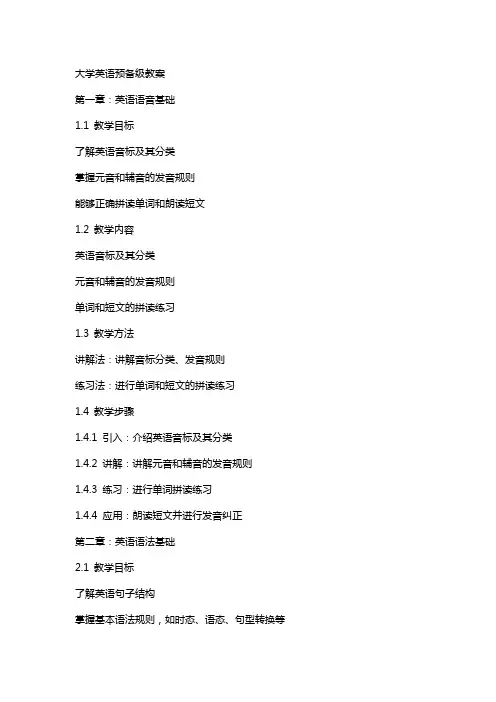 大学英语预备级教案

第一章：英语语音基础

1.1 教学目标

了解英语音标及其分类

掌握元音和辅音的发音规则

能够正确拼读单词和朗读短文

1.2 教学内容

英语音标及其分类

元音和辅音的发音规则

单词和短文的拼读练习

1.3 教学方法

讲解法：讲解音标分类、发音规则

练习法：进行单词和短文的拼读练习

1.4 教学步骤

1.4.1 引入：介绍英语音标及其分类

1.4.2 讲解：讲解元音和辅音的发音规则

1.4.3 练习：进行单词拼读练习

1.4.4 应用：朗读短文并进行发音纠正

第二章：英语语法基础

2.1 教学目标

了解英语句子结构

掌握基本语法规则，如时态、语态、句型转换等